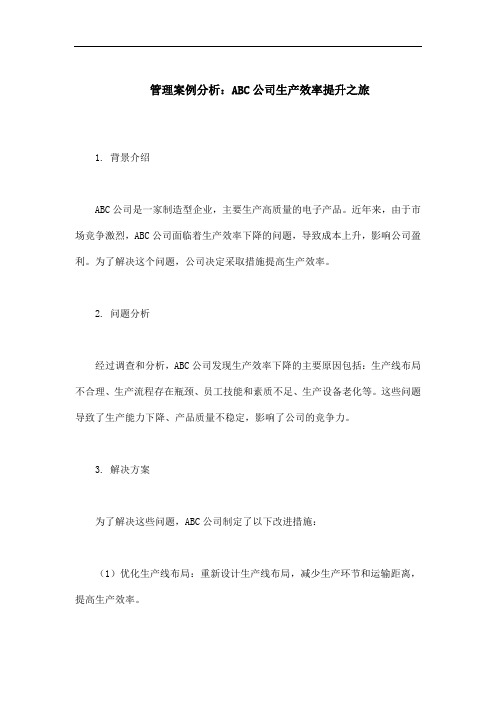 管理案例分析：ABC公司生产效率提升之旅

1. 背景介绍

ABC公司是一家制造型企业，主要生产高质量的电子产品。近年来，由于市场竞争激烈，ABC公司面临着生产效率下降的问题，导致成本上升，影响公司盈利。为了解决这个问题，公司决定采取措施提高生产效率。

2. 问题分析

经过调查和分析，ABC公司发现生产效率下降的主要原因包括：生产线布局不合理、生产流程存在瓶颈、员工技能和素质不足、生产设备老化等。这些问题导致了生产能力下降、产品质量不稳定，影响了公司的竞争力。

3. 解决方案

为了解决这些问题，ABC公司制定了以下改进措施：

（1）优化生产线布局：重新设计生产线布局，减少生产环节和运输距离，提高生产效率。